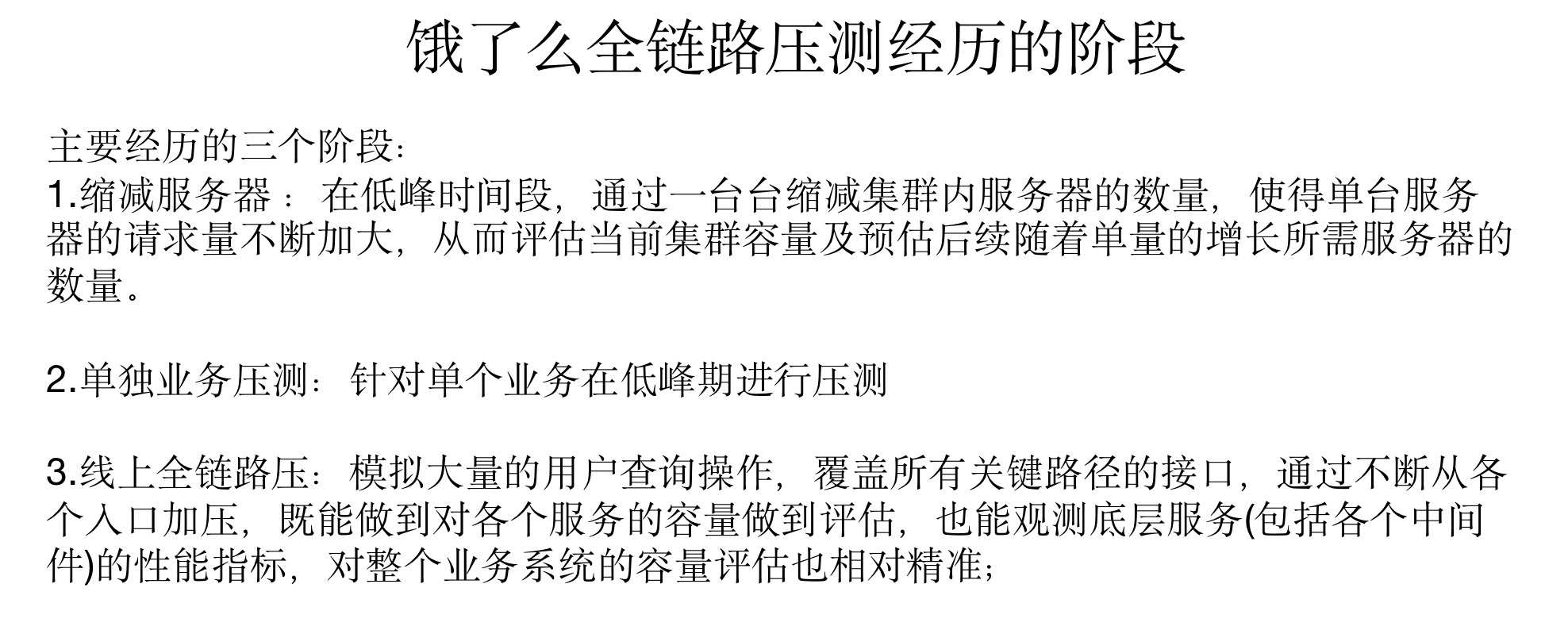 饿了么全链路压测经历的阶段

主要经历的三个阶段：

1.缩减服务器：在低峰时间段，通过一台台缩减集群内服务器的数量，使得单台服务器的请求量不断加大，从而评估当前集群容量及预估后续随着单量的增长所需服务器的数量。

2.单独业务压测：针对单个业务在低峰期进行压测

3.线上全链路压：模拟大量的用户查询操作，覆盖所有关键路径的接口，通过不断从各个入口加压，既能做到对各个服务的容量做到评估，也能观测底层服务(包括各个中间件)的性能指标，对整个业务系统的容量评估也相对精准；